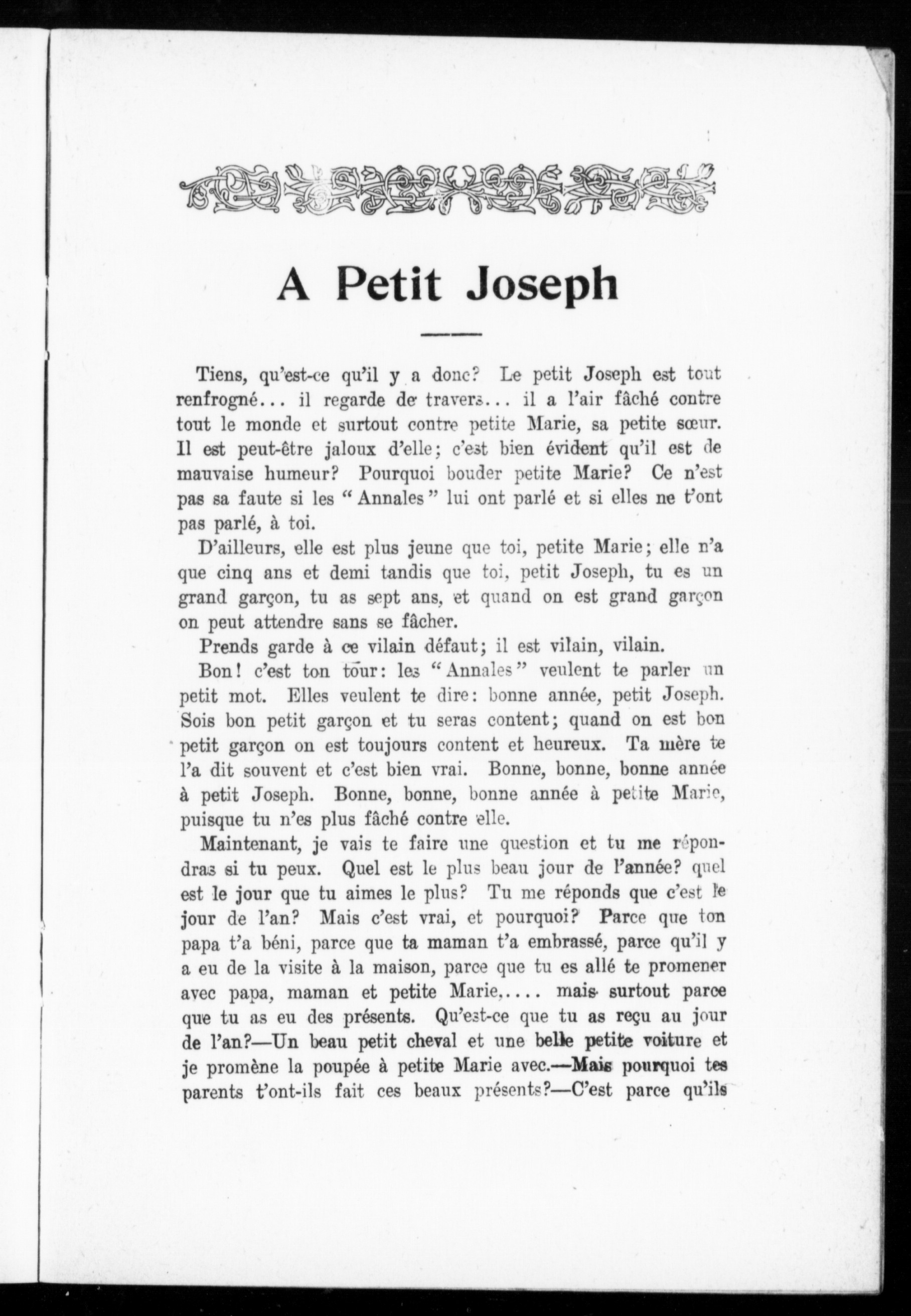 A Petit Joseph

Tiens, qu'est-ce qu'il y a donc? Le petit Joseph est tout renfrogné... il regarde de travers... il a l'air fâché contre tout le monde et surtout contre petite Marie, sa petite sœur. Il est peut-être jaloux d'elle; c'est bien évident qu'il est de mauvaise humeur? Pourquoi bouder petite Marie? Ce n'est pas sa faute si les "Annales" lui ont parlé et si elles ne t'ont pas parlé, à toi.

D'ailleurs, elle est plus jeune que toi, petite Marie; elle n'a que cinq ans et demi tandis que toi, petit Joseph, tu es un grand garçon, tu as sept ans, et quand on est grand garçon on peut attendre sans se fâcher.

Prends garde à ce vilain défaut; il est vilain, vilain.

Bon! c'est ton tour: les "Annales" veulent te parler un petit mot. Elles veulent te dire: bonne année, petit Joseph. Sois bon petit garçon et tu seras content; quand on est bon petit garçon on est toujours content et heureux. Ta mère te l'a dit souvent et c'est bien vrai. Bonne, bonne, bonne année à petit Joseph. Bonne, bonne, bonne année à petite Marie, puisque tu n'es plus fâché contre elle.

Maintenant, je vais te faire une question et tu me répondras si tu peux. Quel est le plus beau jour de l'année? quel est le jour que tu aimes le plus? Tu me réponds que c'est le jour de l'an? Mais c'est vrai, et pourquoi? Parce que ton papa t'a béni, parce que ta maman t'a embrassé, parce qu'il y a eu de la visite à la maison, parce que tu es allé te promener avec papa, maman et petite Marie,.... mais surtout parce que tu as eu des présents. Qu'est-ce que tu as reçu au jour de l'an?—Un beau petit cheval et une belle petite voiture et je promène la poupée à petite Marie avec.—Mais pourquoi tes parents t'ont-ils fait ces beaux présents?—C'est parce qu'ils